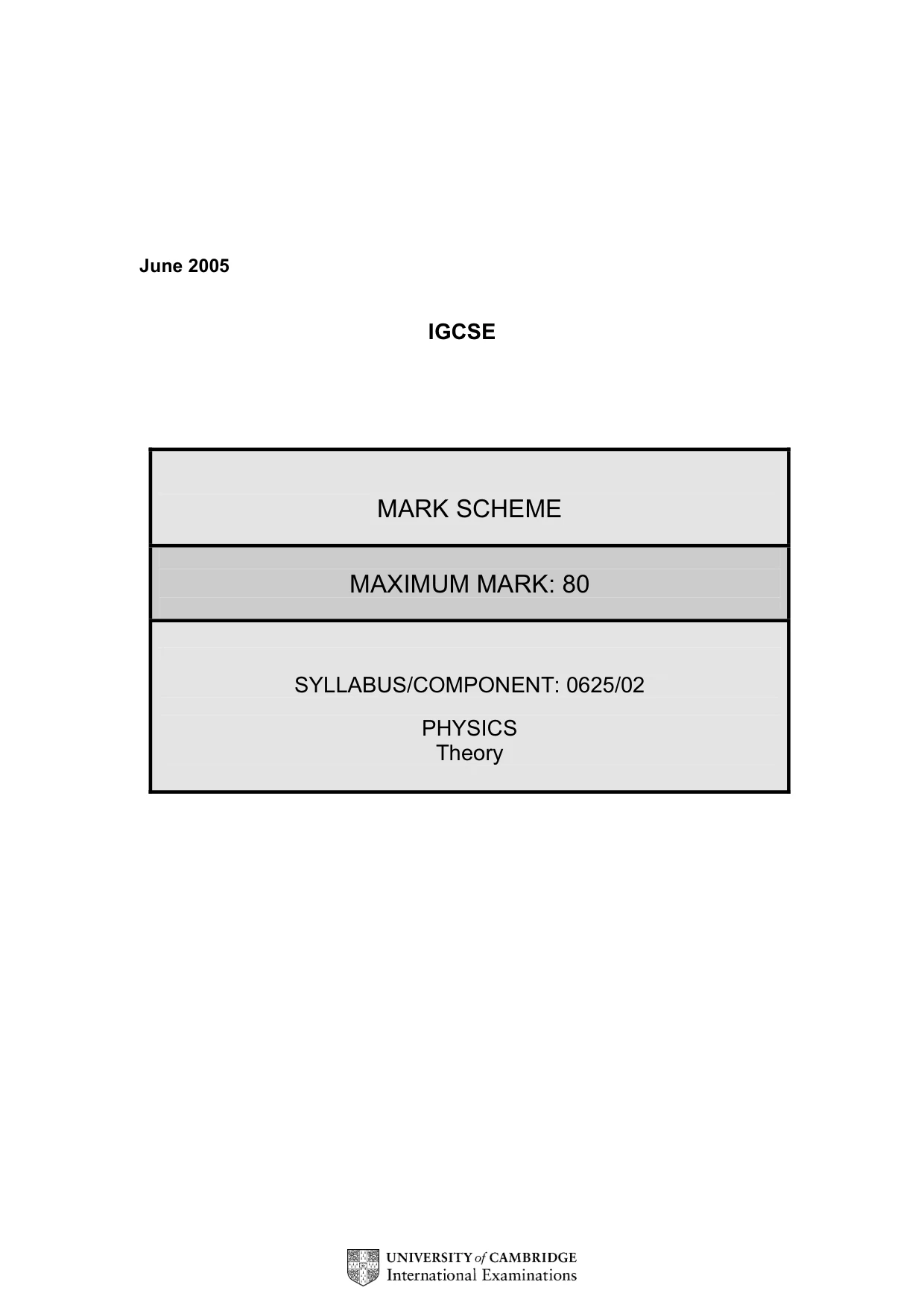 June 2005

IGCSE

MARK SCHEME

MAXIMUM MARK: 80

SYLLABUS/COMPONENT: 0625/02

PHYSICS
Theory

UNIVERSITY of CAMBRIDGE
International Examinations